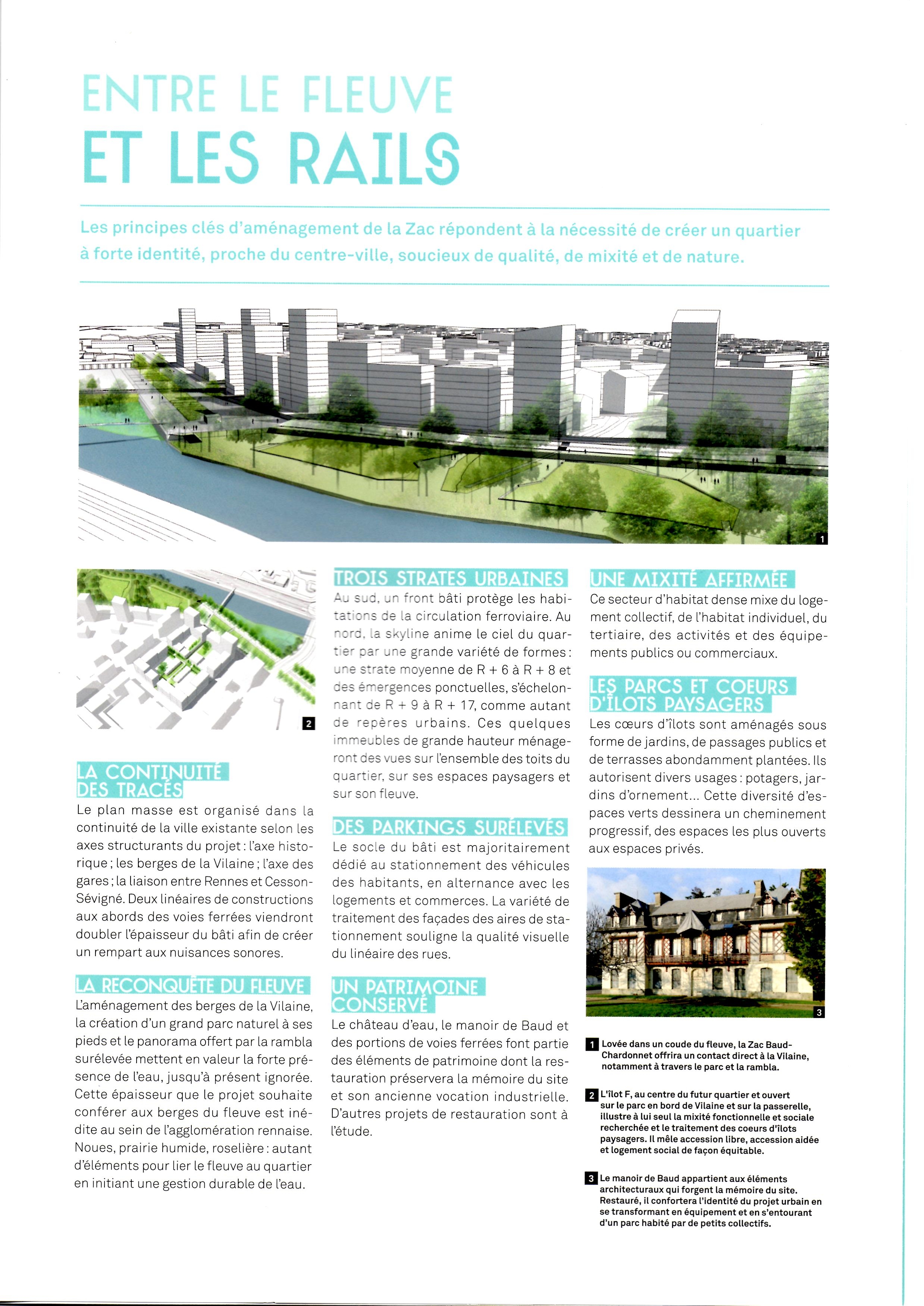 ENTRE LE FLEUVE
ET LES RAILS

Les principes clés d'aménagement de la Zac répondent à la nécessité de créer un quartier à forte identité, proche du centre-ville, soucieux de qualité, de mixité et de nature.

1

2

LA CONTINUITÉ DES TRACÉS
Le plan masse est organisé dans la continuité de la ville existante selon les axes structurants du projet : l'axe historique ; les berges de la Vilaine ; l'axe des gares ; la liaison entre Rennes et Cesson-Sévigné. Deux linéaires de constructions aux abords des voies ferrées viendront doubler l'épaisseur du bâti afin de créer un rempart aux nuisances sonores.

LA RECONQUÊTE DU FLEUVE
L'aménagement des berges de la Vilaine, la création d'un grand parc naturel à ses pieds et le panorama offert par la rambla surélevée mettent en valeur la forte présence de l'eau, jusqu'à présent ignorée. Cette épaisseur que le projet souhaite conférer aux berges du fleuve est inédite au sein de l'agglomération rennaise. Noues, prairie humide, roselière : autant d'éléments pour lier le fleuve au quartier en initiant une gestion durable de l'eau.

TROIS STRATES URBAINES
Au sud, un front bâti protège les habitations de la circulation ferroviaire. Au nord, la skyline anime le ciel du quartier par une grande variété de formes : une strate moyenne de R + 6 à R + 8 et des émergences ponctuelles, s'échelonnant de R + 9 à R + 17, comme autant de repères urbains. Ces quelques immeubles de grande hauteur ménageront des vues sur l'ensemble des toits du quartier, sur ses espaces paysagers et sur son fleuve.

DES PARKINGS SURÉLEVÉS
Le socle du bâti est majoritairement dédié au stationnement des véhicules des habitants, en alternance avec les logements et commerces. La variété de traitement des façades des aires de stationnement souligne la qualité visuelle du linéaire des rues.

UN PATRIMOINE CONSERVÉ
Le château d'eau, le manoir de Baud et des portions de voies ferrées font partie des éléments de patrimoine dont la restauration préservera la mémoire du site et son ancienne vocation industrielle. D'autres projets de restauration sont à l'étude.

UNE MIXITÉ AFFIRMÉE
Ce secteur d'habitat dense mixe du logement collectif, de l'habitat individuel, du tertiaire, des activités et des équipements publics ou commerciaux.

LES PARCS ET COEURS D'ÎLOTS PAYSAGERS
Les cœurs d'îlots sont aménagés sous forme de jardins, de passages publics et de terrasses abondamment plantées. Ils autorisent divers usages : potagers, jardins d'ornement... Cette diversité d'espaces verts dessinera un cheminement progressif, des espaces les plus ouverts aux espaces privés.

3

1 Lovée dans un coude du fleuve, la Zac Baud-Chardonnet offrira un contact direct à la Vilaine, notamment à travers le parc et la rambla.

2 L'îlot F, au centre du futur quartier et ouvert sur le parc en bord de Vilaine et sur la passerelle, illustre à lui seul la mixité fonctionnelle et sociale recherchée et le traitement des coeurs d'îlots paysagers. Il mêle accession libre, accession aidée et logement social de façon équitable.

3 Le manoir de Baud appartient aux éléments architecturaux qui forgent la mémoire du site. Restauré, il confortera l'identité du projet urbain en se transformant en équipement et en s'entourant d'un parc habité par de petits collectifs.